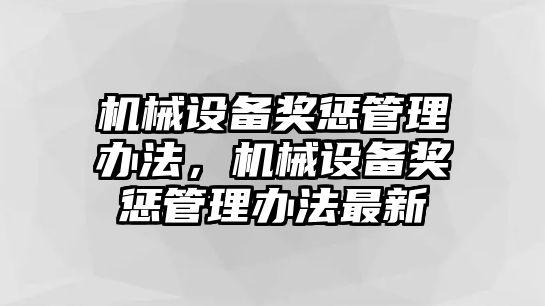 机械设备奖惩管理办法，机械设备奖惩管理办法最新